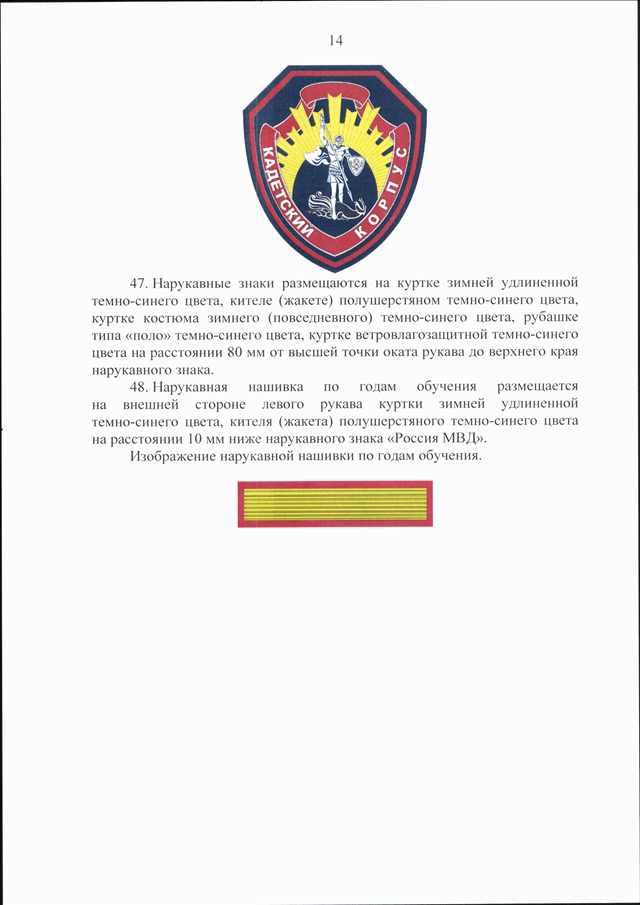 14

КАДЕТСКИЙ КОРПУС

47. Нарукавные знаки размещаются на куртке зимней удлиненной темно-синего цвета, кителе (жакете) полушерстяном темно-синего цвета, куртке костюма зимнего (повседневного) темно-синего цвета, рубашке типа «поло» темно-синего цвета, куртке ветровлагозащитной темно-синего цвета на расстоянии 80 мм от высшей точки оката рукава до верхнего края нарукавного знака.

48. Нарукавная нашивка по годам обучения размещается на внешней стороне левого рукава куртки зимней удлиненной темно-синего цвета, кителя (жакета) полушерстяного темно-синего цвета на расстоянии 10 мм ниже нарукавного знака «Россия МВД».

Изображение нарукавной нашивки по годам обучения.